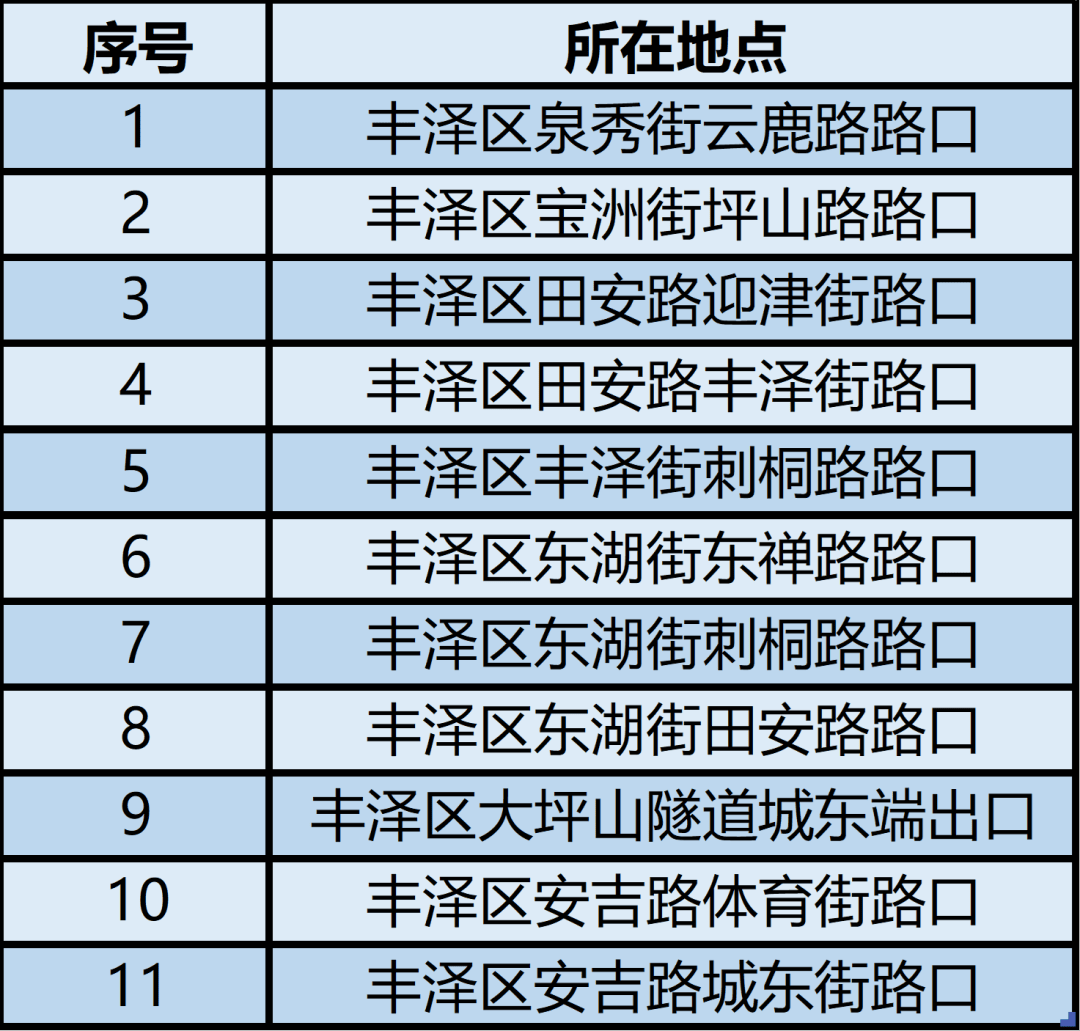 | 序号 | 所在地点 |
|---|---|
| 1 | 丰泽区泉秀街云鹿路路口 |
| 2 | 丰泽区宝洲街坪山路路口 |
| 3 | 丰泽区田安路迎津街路口 |
| 4 | 丰泽区田安路丰泽街路口 |
| 5 | 丰泽区丰泽街刺桐路路口 |
| 6 | 丰泽区东湖街东禅路路口 |
| 7 | 丰泽区东湖街刺桐路路口 |
| 8 | 丰泽区东湖街田安路路口 |
| 9 | 丰泽区大坪山隧道城东端出口 |
| 10 | 丰泽区安吉路体育街路口 |
| 11 | 丰泽区安吉路城东街路口 |